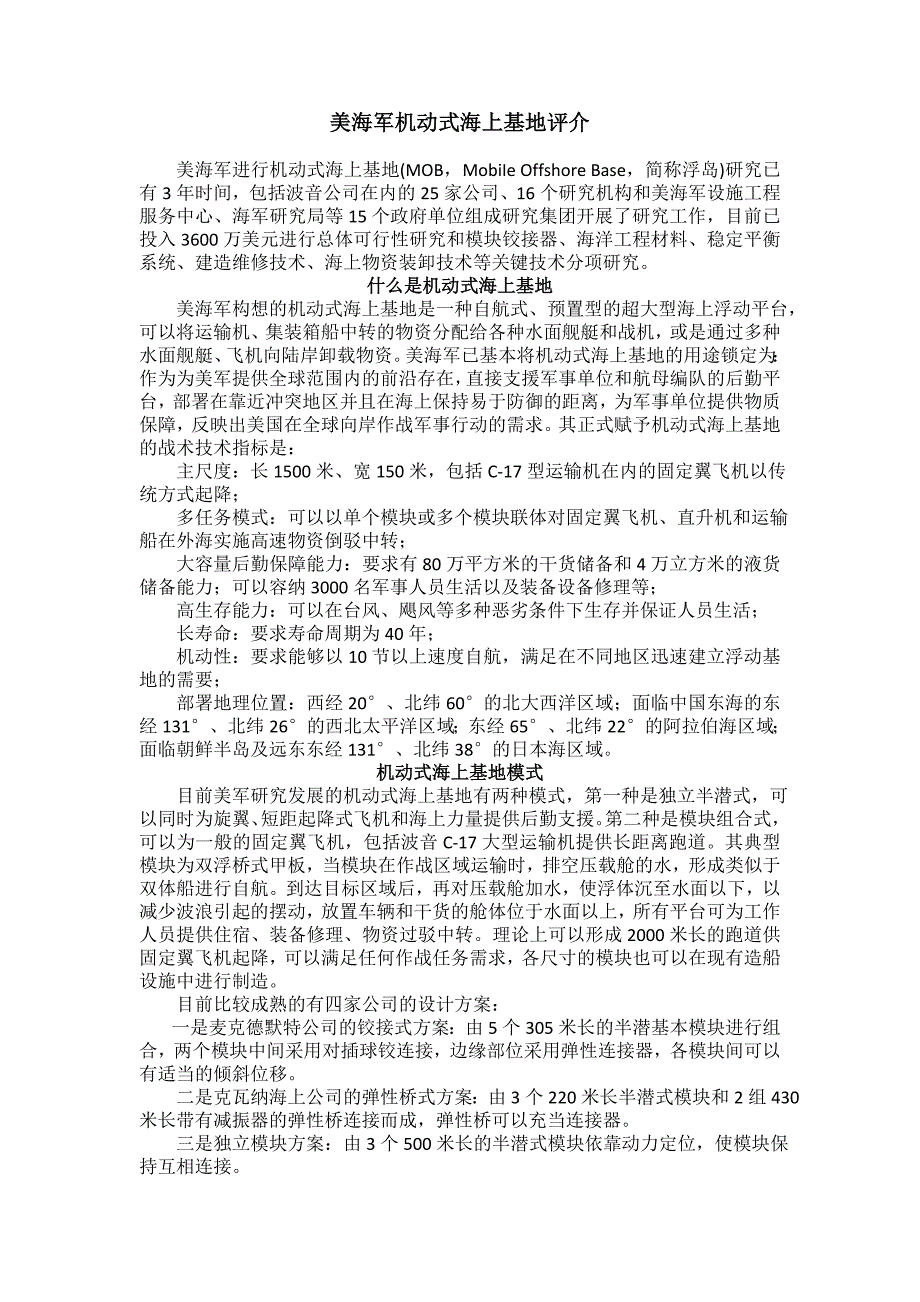 美海军机动式海上基地评介

美海军进行机动式海上基地(MOB，Mobile Offshore Base，简称浮岛)研究已有3年时间，包括波音公司在内的25家公司、16个研究机构和美海军设施工程服务中心、海军研究局等15个政府单位组成研究集团开展了研究工作，目前已投入3600万美元进行总体可行性研究和模块铰接器、海洋工程材料、稳定平衡系统、建造维修技术、海上物资装卸技术等关键技术分项研究。

什么是机动式海上基地

美海军构想的机动式海上基地是一种自航式、预置型的超大型海上浮动平台，可以将运输机、集装箱船中转的物资分配给各种水面舰艇和战机，或是通过多种水面舰艇、飞机向陆岸卸载物资。美海军已基本将机动式海上基地的用途锁定为：作为为美军提供全球范围内的前沿存在，直接支援军事单位和航母编队的后勤平台，部署在靠近冲突地区并且在海上保持易于防御的距离，为军事单位提供物质保障，反映出美国在全球向岸作战军事行动的需求。其正式赋予机动式海上基地的战术技术指标是：

主尺度：长1500米、宽150米，包括C-17型运输机在内的固定翼飞机以传统方式起降；

多任务模式：可以以单个模块或多个模块联体对固定翼飞机、直升机和运输船在外海实施高速物资倒驳中转；

大容量后勤保障能力：要求有80万平方米的干货储备和4万立方米的液货储备能力；可以容纳3000名军事人员生活以及装备设备修理等；

高生存能力：可以在台风、飓风等多种恶劣条件下生存并保证人员生活；

长寿命：要求寿命周期为40年；

机动性：要求能够以10节以上速度自航，满足在不同地区迅速建立浮动基地的需要；

部署地理位置：西经20°、北纬60°的北大西洋区域；面临中国东海的东经131°、北纬26°的西北太平洋区域；东经65°、北纬22°的阿拉伯海区域；面临朝鲜半岛及远东东经131°、北纬38°的日本海区域。

机动式海上基地模式

目前美军研究发展的机动式海上基地有两种模式，第一种是独立半潜式，可以同时为旋翼、短距起降式飞机和海上力量提供后勤支援。第二种是模块组合式，可以为一般的固定翼飞机，包括波音C-17大型运输机提供长距离跑道。其典型模块为双浮桥式甲板，当模块在作战区域运输时，排空压载舱的水，形成类似于双体船进行自航。到达目标区域后，再对压载舱加水，使浮体沉至水面以下，以减少波浪引起的摆动，放置车辆和干货的舱体位于水面以上，所有平台可为工作人员提供住宿、装备修理、物资过驳中转。理论上可以形成2000米长的跑道供固定翼飞机起降，可以满足任何作战任务需求，各尺寸的模块也可以在现有造船设施中进行制造。

目前比较成熟的有四家公司的设计方案：

一是麦克德默特公司的铰接式方案：由5个305米长的半潜基本模块进行组合，两个模块中间采用对插球铰连接，边缘部位采用弹性连接器，各模块间可以有适当的倾斜位移。

二是克瓦纳海上公司的弹性桥式方案：由3个220米长半潜式模块和2组430米长带有减振器的弹性桥连接而成，弹性桥可以充当连接器。

三是独立模块方案：由3个500米长的半潜式模块依靠动力定位，使模块保持互相连接。